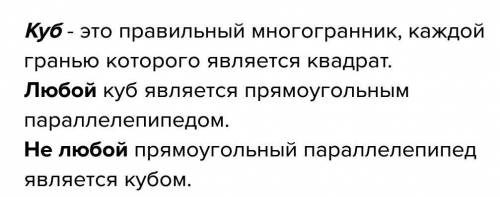 Куб - это правильный многогранник, каждой гранью которого является квадрат.
Любой куб является прямоугольным параллелепипедом.
Не любой прямоугольный параллелепипед является кубом.